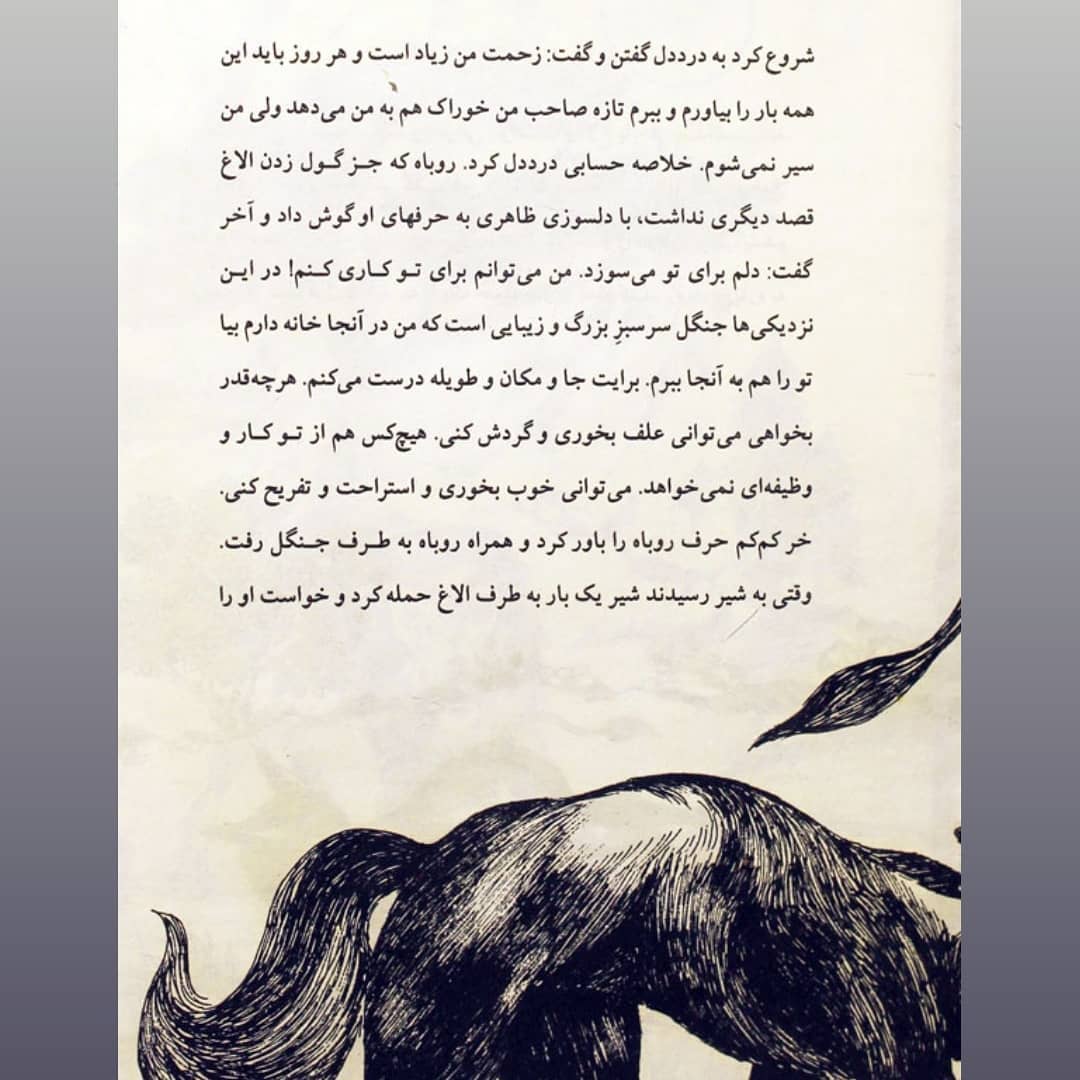 شروع کرد به درددل گفتن و گفت: زحمت من زیاد است و هر روز باید این همه بار را بیاورم و ببرم تازه صاحب من خوراک هم به من می‌دهد ولی من سیر نمی‌شوم. خلاصه حسابی درددل کرد. روباه که جز گول زدن الاغ قصد دیگری نداشت، با دلسوزی ظاهری به حرفهای او گوش داد و آخر گفت: دلم برای تو می‌سوزد. من می‌توانم برای تو کاری کنم! در این نزدیکی‌ها جنگل سرسبزِ بزرگ و زیبایی است که من در آنجا خانه دارم بیا تو را هم به آنجا ببرم. برایت جا و مکان و طویله درست می‌کنم. هرچه‌قدر بخواهی می‌توانی علف بخوری و گردش کنی. هیچ‌کس هم از تو کار و وظیفه‌ای نمی‌خواهد. می‌توانی خوب بخوری و استراحت و تفریح کنی. خر کم‌کم حرف روباه را باور کرد و همراه روباه به طرف جنگل رفت. وقتی به شیر رسیدند شیر یک بار به طرف الاغ حمله کرد و خواست او را